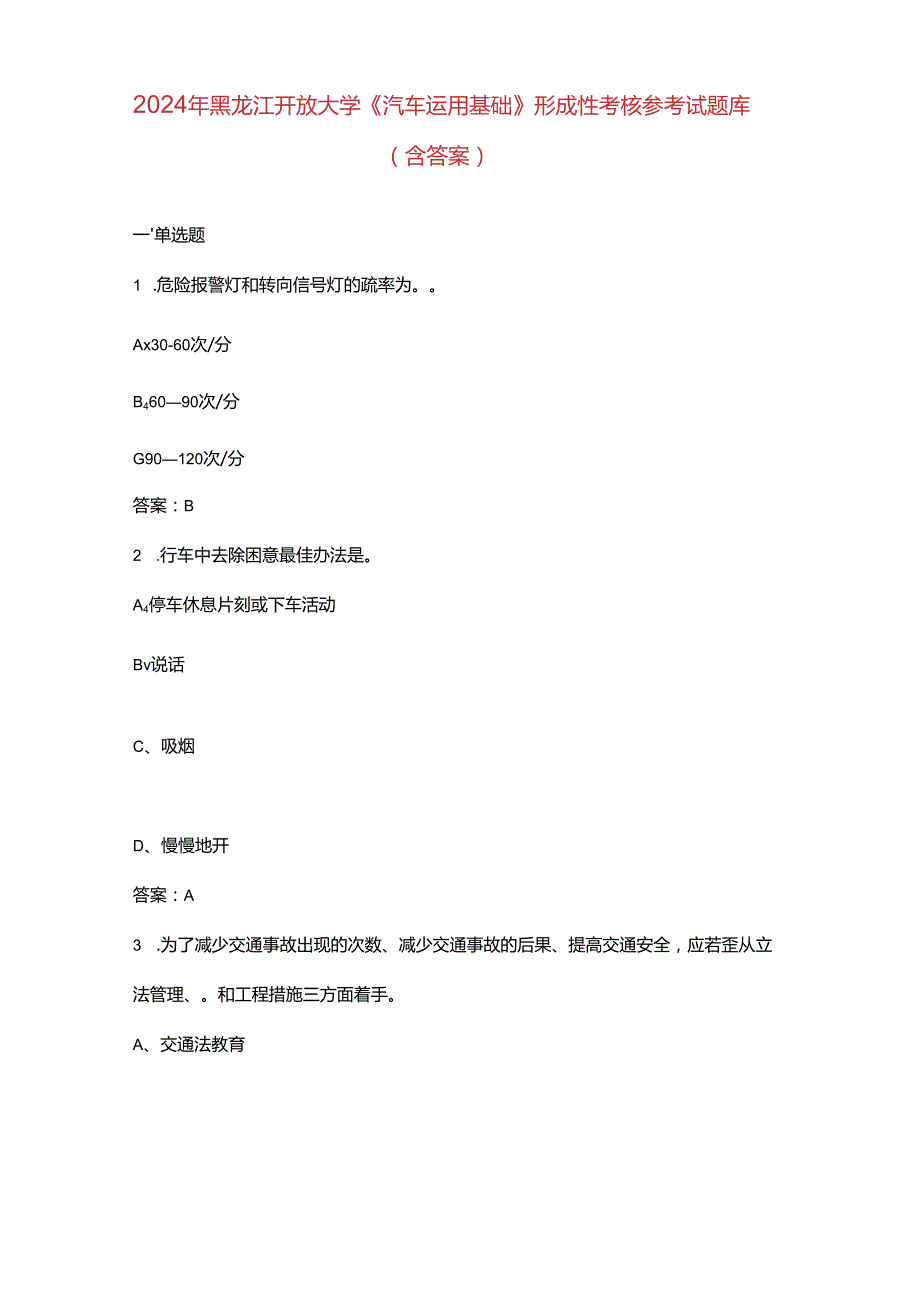 2024年黑龙江开放大学《汽车运用基础》形成性考核参考试题库

（含答案）

一'单选题

1 .危险报警灯和转向信号灯的疏率为。。

Ax30-60次/分

B₄60—90次/分

G90—120次/分

答案：B

2 .行车中去除困意最佳办法是。

A₄停车休息片刻或下车活动

Bv说话

C、吸烟

D、慢慢地开

答案：A

3 .为了减少交通事故出现的次数、减少交通事故的后果、提高交通安全，应若歪从立法管理、。和工程措施三方面着手。

A、交通法教育